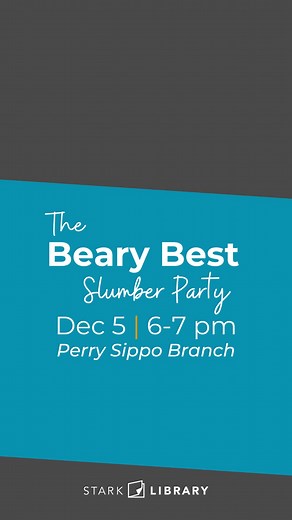 The
Beary Best
Slumber Party
Dec 5 | 6-7 pm
Perry Sippo Branch

STARK LIBRARY